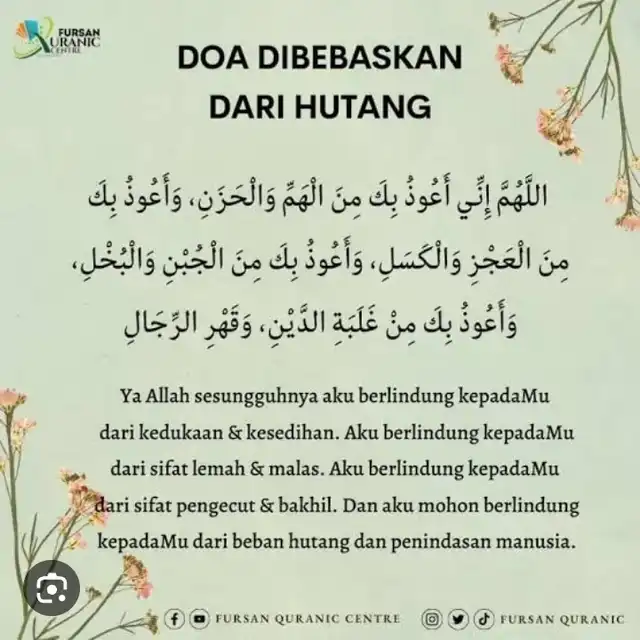 FURSAN QURANIC CENTRE

DOA DIBEBASKAN DARI HUTANG

اللَّهُمَّ إِنِّي أَعُوذُ بِكَ مِنَ الْهَمِّ وَالْحَزَنِ، وَأَعُوذُ بِكَ مِنَ الْعَجْزِ وَالْكَسَلِ، وَأَعُوذُ بِكَ مِنَ الْجُبْنِ وَالْبُخْلِ، وَأَعُوذُ بِكَ مِنْ غَلَبَةِ الدَّيْنِ، وَقَهْرِ الرِّجَالِ

Ya Allah sesungguhnya aku berlindung kepadaMu dari kedukaan & kesedihan. Aku berlindung kepadaMu dari sifat lemah & malas. Aku berlindung kepadaMu dari sifat pengecut & bakhil. Dan aku mohon berlindung kepadaMu dari beban hutang dan penindasan manusia.

FURSAN QURANIC CENTRE FURSAN QURANIC